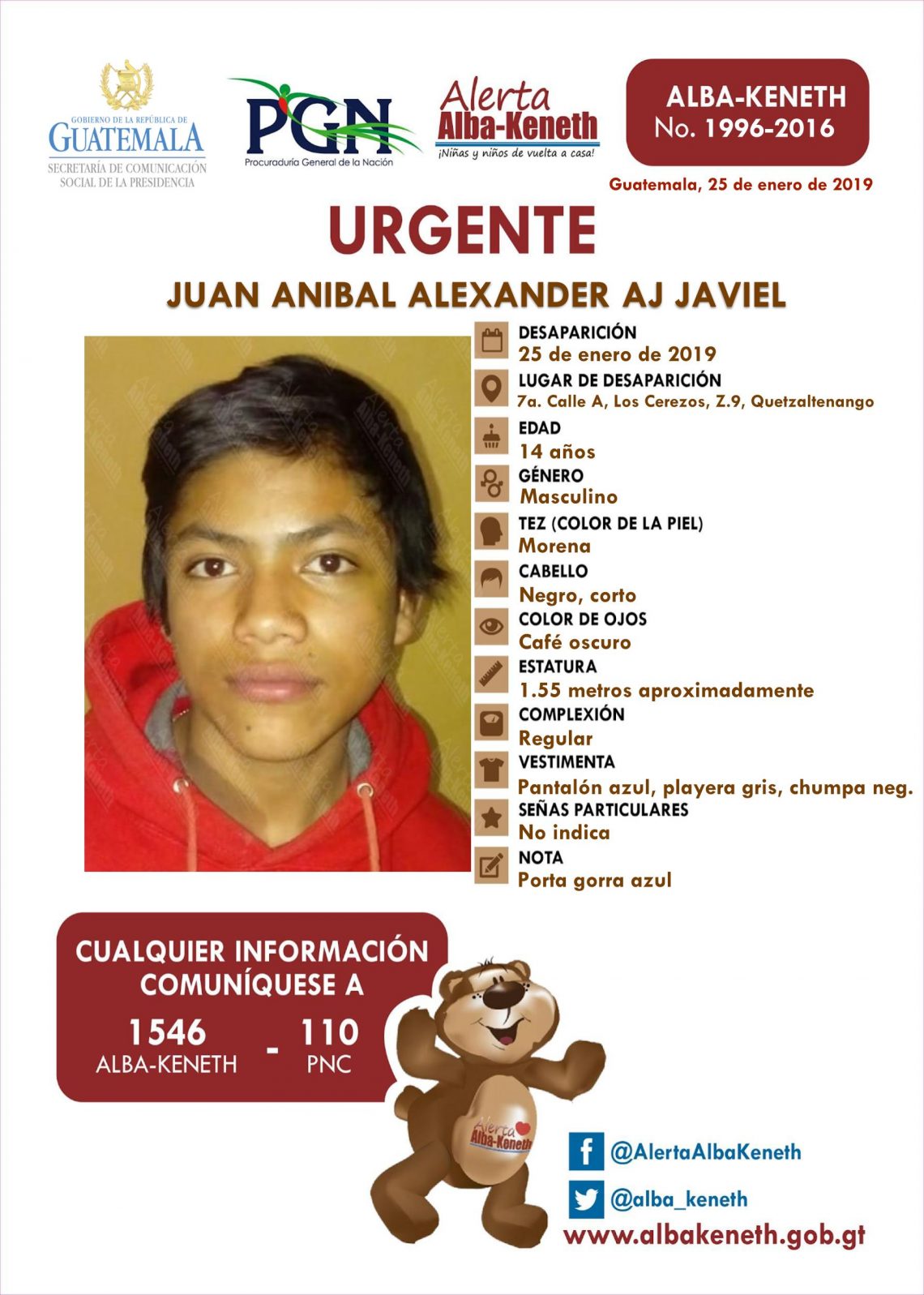 GOBIERNO DE LA REPÚBLICA DE
GUATEMALA
SECRETARÍA DE COMUNICACIÓN SOCIAL DE LA PRESIDENCIA

PGN
Procuraduría General de la Nación

Alerta
Alba-Keneth
¡Niñas y niños de vuelta a casa!

ALBA-KENETH
No. 1996-2016

Guatemala, 25 de enero de 2019

URGENTE

JUAN ANIBAL ALEXANDER AJ JAVIEL

DESAPARICIÓN
25 de enero de 2019

LUGAR DE DESAPARICIÓN
7a. Calle A, Los Cerezos, Z.9, Quetzaltenango

EDAD
14 años

GÉNERO
Masculino

TEZ (COLOR DE LA PIEL)
Morena

CABELLO
Negro, corto

COLOR DE OJOS
Café oscuro

ESTATURA
1.55 metros aproximadamente

COMPLEXIÓN
Regular

VESTIMENTA
Pantalón azul, playera gris, chumpa neg.

SEÑAS PARTICULARES
No indica

NOTA
Porta gorra azul

CUALQUIER INFORMACIÓN COMUNÍQUESE A

1546
ALBA-KENETH
-
110
PNC

Alerta
Alba-Keneth

@AlertaAlbaKeneth

@alba_keneth

www.albakeneth.gob.gt